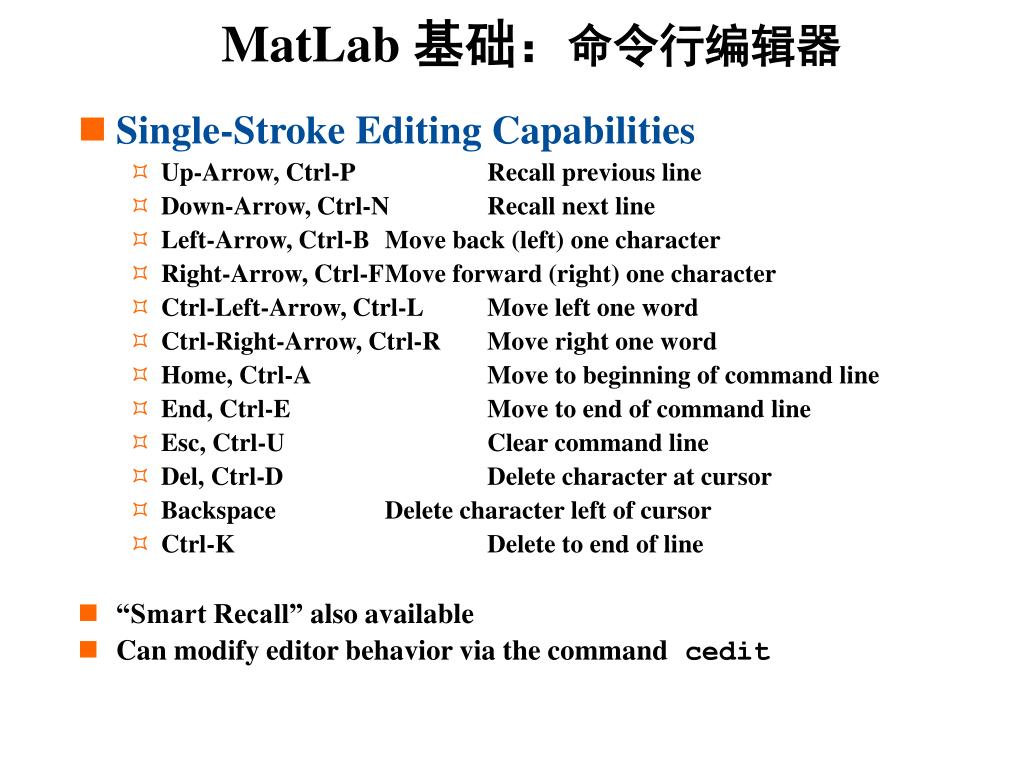 MatLab 基础：命令行编辑器

Single-Stroke Editing Capabilities

Up-Arrow, Ctrl-P Recall previous line
Down-Arrow, Ctrl-N Recall next line
Left-Arrow, Ctrl-B Move back (left) one character
Right-Arrow, Ctrl-FMove forward (right) one character
Ctrl-Left-Arrow, Ctrl-L Move left one word
Ctrl-Right-Arrow, Ctrl-R Move right one word
Home, Ctrl-A Move to beginning of command line
End, Ctrl-E Move to end of command line
Esc, Ctrl-U Clear command line
Del, Ctrl-D Delete character at cursor
Backspace Delete character left of cursor
Ctrl-K Delete to end of line

“Smart Recall” also available

Can modify editor behavior via the command cedit